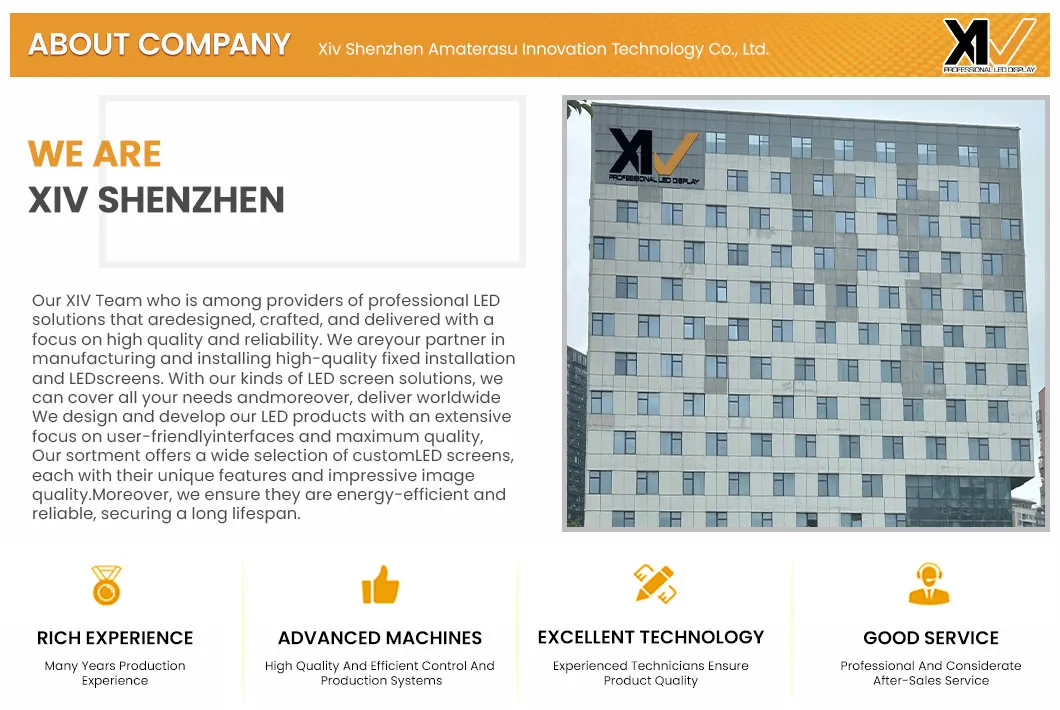 ABOUT COMPANY Xiv Shenzhen Amaterasu Innovation Technology Co., Ltd.

XIV PROFESSIONAL LED DISPLAY

WE ARE
XIV SHENZHEN

Our XIV Team who is among providers of professional LED solutions that aredesigned, crafted, and delivered with a focus on high quality and reliability. We areyour partner in manufacturing and installing high-quality fixed installation and LEDscreens. With our kinds of LED screen solutions, we can cover all your needs andmoreover, deliver worldwide We design and develop our LED products with an extensive focus on user-friendlyinterfaces and maximum quality, Our sortment offers a wide selection of customLED screens, each with their unique features and impressive image quality.Moreover, we ensure they are energy-efficient and reliable, securing a long lifespan.

XIV PROFESSIONAL LED DISPLAY

RICH EXPERIENCE
Many Years Production Experience

ADVANCED MACHINES
High Quality And Efficient Control And Production Systems

EXCELLENT TECHNOLOGY
Experienced Technicians Ensure Product Quality

GOOD SERVICE
Professional And Considerate After-Sales Service